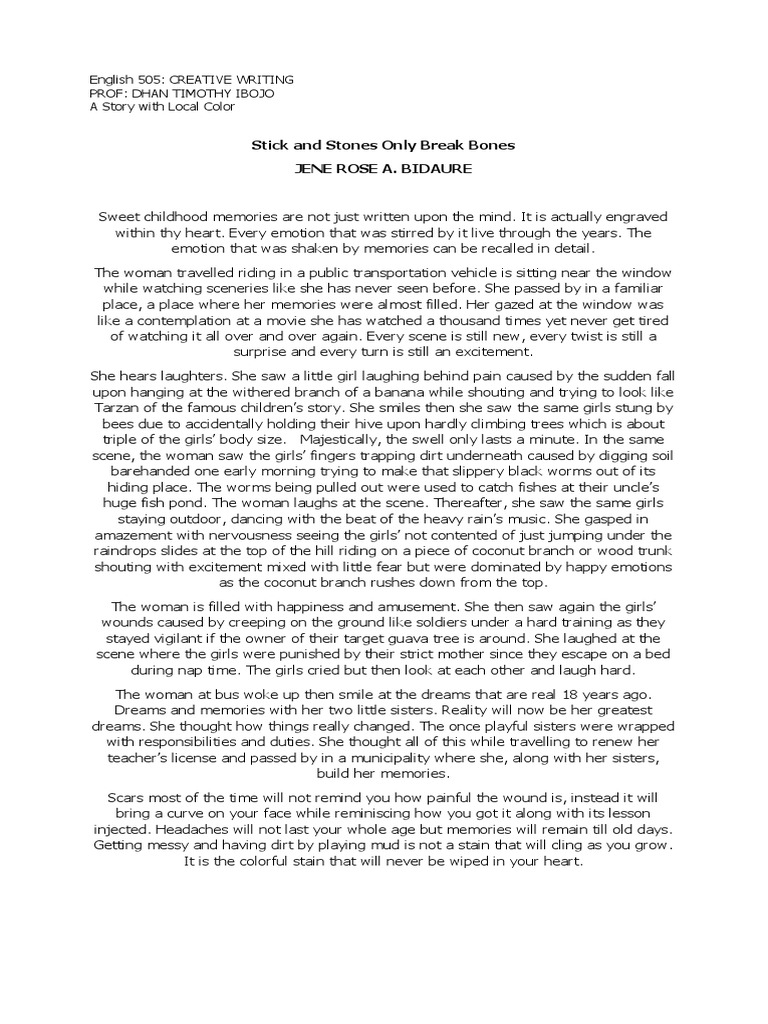 English 505: CREATIVE WRITING
PROF: DHAN TIMOTHY IBOJO
A Story with Local Color

Stick and Stones Only Break Bones

JENE ROSE A. BIDAURE

Sweet childhood memories are not just written upon the mind. It is actually engraved within thy heart. Every emotion that was stirred by it live through the years. The emotion that was shaken by memories can be recalled in detail.

The woman travelled riding in a public transportation vehicle is sitting near the window while watching sceneries like she has never seen before. She passed by in a familiar place, a place where her memories were almost filled. Her gazed at the window was like a contemplation at a movie she has watched a thousand times yet never get tired of watching it all over and over again. Every scene is still new, every twist is still a surprise and every turn is still an excitement.

She hears laughters. She saw a little girl laughing behind pain caused by the sudden fall upon hanging at the withered branch of a banana while shouting and trying to look like Tarzan of the famous children's story. She smiles then she saw the same girls stung by bees due to accidentally holding their hive upon hardly climbing trees which is about triple of the girls' body size. Majestically, the swell only lasts a minute. In the same scene, the woman saw the girls' fingers trapping dirt underneath caused by digging soil barehanded one early morning trying to make that slippery black worms out of its hiding place. The worms being pulled out were used to catch fishes at their uncle's huge fish pond. The woman laughs at the scene. Thereafter, she saw the same girls staying outdoor, dancing with the beat of the heavy rain's music. She gasped in amazement with nervousness seeing the girls' not contented of just jumping under the raindrops slides at the top of the hill riding on a piece of coconut branch or wood trunk shouting with excitement mixed with little fear but were dominated by happy emotions as the coconut branch rushes down from the top.

The woman is filled with happiness and amusement. She then saw again the girls' wounds caused by creeping on the ground like soldiers under a hard training as they stayed vigilant if the owner of their target guava tree is around. She laughed at the scene where the girls were punished by their strict mother since they escape on a bed during nap time. The girls cried but then look at each other and laugh hard.

The woman at bus woke up then smile at the dreams that are real 18 years ago. Dreams and memories with her two little sisters. Reality will now be her greatest dreams. She thought how things really changed. The once playful sisters were wrapped with responsibilities and duties. She thought all of this while travelling to renew her teacher's license and passed by in a municipality where she, along with her sisters, build her memories.

Scars most of the time will not remind you how painful the wound is, instead it will bring a curve on your face while reminiscing how you got it along with its lesson injected. Headaches will not last your whole age but memories will remain till old days. Getting messy and having dirt by playing mud is not a stain that will cling as you grow. It is the colorful stain that will never be wiped in your heart.